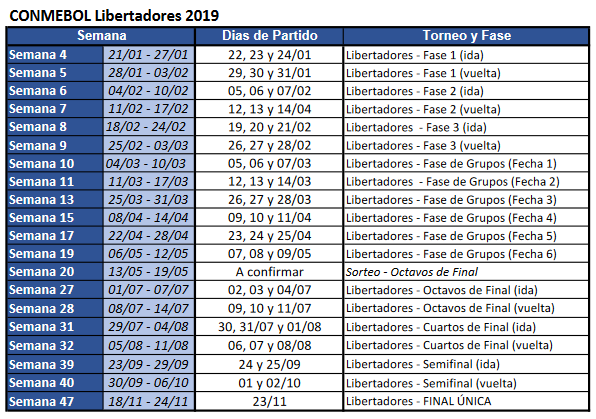 CONMEBOL Libertadores 2019

| Semana | | Dias de Partido | Torneo y Fase |
|---|---|---|---|
| Semana 4 | 21/01 - 27/01 | 22, 23 y 24/01 | Libertadores - Fase 1 (ida) |
| Semana 5 | 28/01 - 03/02 | 29, 30 y 31/01 | Libertadores - Fase 1 (vuelta) |
| Semana 6 | 04/02 - 10/02 | 05, 06 y 07/02 | Libertadores - Fase 2 (ida) |
| Semana 7 | 11/02 - 17/02 | 12, 13 y 14/04 | Libertadores - Fase 2 (vuelta) |
| Semana 8 | 18/02 - 24/02 | 19, 20 y 21/02 | Libertadores - Fase 3 (ida) |
| Semana 9 | 25/02 - 03/03 | 26, 27 y 28/02 | Libertadores - Fase 3 (vuelta) |
| Semana 10 | 04/03 - 10/03 | 05, 06 y 07/03 | Libertadores - Fase de Grupos (Fecha 1) |
| Semana 11 | 11/03 - 17/03 | 12, 13 y 14/03 | Libertadores - Fase de Grupos (Fecha 2) |
| Semana 13 | 25/03 - 31/03 | 26, 27 y 28/03 | Libertadores - Fase de Grupos (Fecha 3) |
| Semana 15 | 08/04 - 14/04 | 09, 10 y 11/04 | Libertadores - Fase de Grupos (Fecha 4) |
| Semana 17 | 22/04 - 28/04 | 23, 24 y 25/04 | Libertadores - Fase de Grupos (Fecha 5) |
| Semana 19 | 06/05 - 12/05 | 07, 08 y 09/05 | Libertadores - Fase de Grupos (Fecha 6) |
| Semana 20 | 13/05 - 19/05 | A confirmar | Sorteo - Octavos de Final |
| Semana 27 | 01/07 - 07/07 | 02, 03 y 04/07 | Libertadores - Octavos de Final (ida) |
| Semana 28 | 08/07 - 14/07 | 09, 10 y 11/07 | Libertadores - Octavos de Final (vuelta) |
| Semana 31 | 29/07 - 04/08 | 30, 31/07 y 01/08 | Libertadores - Cuartos de Final (ida) |
| Semana 32 | 05/08 - 11/08 | 06, 07 y 08/08 | Libertadores - Cuartos de Final (vuelta) |
| Semana 39 | 23/09 - 29/09 | 24 y 25/09 | Libertadores - Semifinal (ida) |
| Semana 40 | 30/09 - 06/10 | 01 y 02/10 | Libertadores - Semifinal (vuelta) |
| Semana 47 | 18/11 - 24/11 | 23/11 | Libertadores - FINAL ÚNICA |